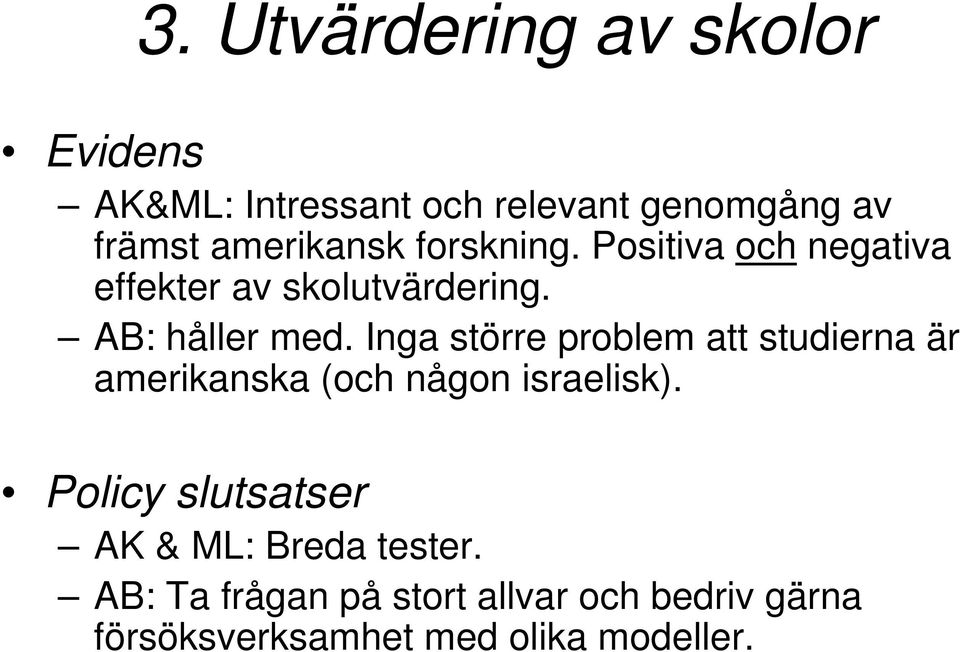 3. Utvärdering av skolor

• Evidens
– AK&ML: Intressant och relevant genomgång av främst amerikansk forskning. Positiva och negativa effekter av skolutvärdering.
– AB: håller med. Inga större problem att studierna är amerikanska (och någon israelisk).

• Policy slutsatser
– AK & ML: Breda tester.
– AB: Ta frågan på stort allvar och bedriv gärna försöksverksamhet med olika modeller.